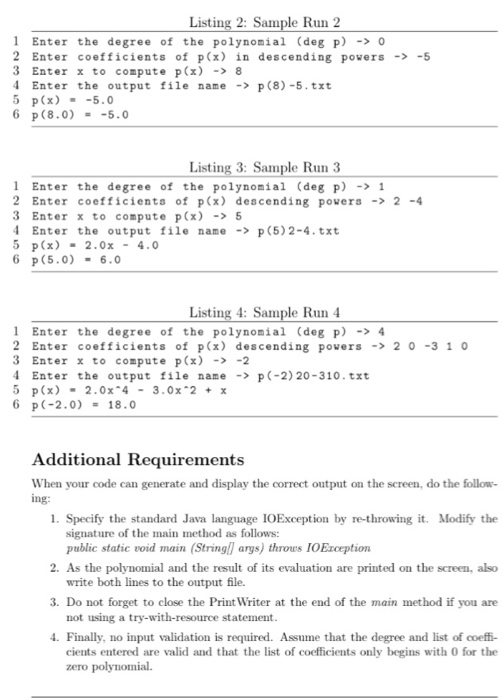 Listing 2: Sample Run 2

1 Enter the degree of the polynomial (deg p) -> 0
2 Enter coefficients of p(x) in descending powers -> -5
3 Enter x to compute p(x) -> 8
4 Enter the output file name -> p(8)-5.txt
5 p(x) = -5.0
6 p(8.0) = -5.0

Listing 3: Sample Run 3

1 Enter the degree of the polynomial (deg p) -> 1
2 Enter coefficients of p(x) descending powers -> 2 -4
3 Enter x to compute p(x) -> 5
4 Enter the output file name -> p(5)2-4.txt
5 p(x) = 2.0x - 4.0
6 p(5.0) = 6.0

Listing 4: Sample Run 4

1 Enter the degree of the polynomial (deg p) -> 4
2 Enter coefficients of p(x) descending powers -> 2 0 -3 1 0
3 Enter x to compute p(x) -> -2
4 Enter the output file name -> p(-2)20-310.txt
5 p(x) = 2.0x^4 - 3.0x^2 + x
6 p(-2.0) = 18.0

Additional Requirements

When your code can generate and display the correct output on the screen, do the following:

1. Specify the standard Java language IOException by re-throwing it. Modify the signature of the main method as follows:
public static void main (String[] args) throws IOException

2. As the polynomial and the result of its evaluation are printed on the screen, also write both lines to the output file.

3. Do not forget to close the PrintWriter at the end of the main method if you are not using a try-with-resource statement.

4. Finally, no input validation is required. Assume that the degree and list of coefficients entered are valid and that the list of coefficients only begins with 0 for the zero polynomial.